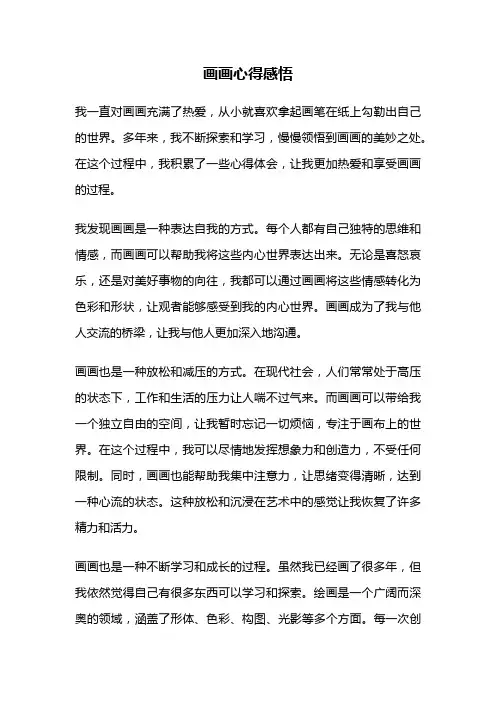 画画心得感悟

我一直对画画充满了热爱，从小就喜欢拿起画笔在纸上勾勒出自己的世界。多年来，我不断探索和学习，慢慢领悟到画画的美妙之处。在这个过程中，我积累了一些心得体会，让我更加热爱和享受画画的过程。

我发现画画是一种表达自我的方式。每个人都有自己独特的思维和情感，而画画可以帮助我将这些内心世界表达出来。无论是喜怒哀乐，还是对美好事物的向往，我都可以通过画画将这些情感转化为色彩和形状，让观者能够感受到我的内心世界。画画成为了我与他人交流的桥梁，让我与他人更加深入地沟通。

画画也是一种放松和减压的方式。在现代社会，人们常常处于高压的状态下，工作和生活的压力让人喘不过气来。而画画可以带给我一个独立自由的空间，让我暂时忘记一切烦恼，专注于画布上的世界。在这个过程中，我可以尽情地发挥想象力和创造力，不受任何限制。同时，画画也能帮助我集中注意力，让思绪变得清晰，达到一种心流的状态。这种放松和沉浸在艺术中的感觉让我恢复了许多精力和活力。

画画也是一种不断学习和成长的过程。虽然我已经画了很多年，但我依然觉得自己有很多东西可以学习和探索。绘画是一个广阔而深奥的领域，涵盖了形体、色彩、构图、光影等多个方面。每一次创